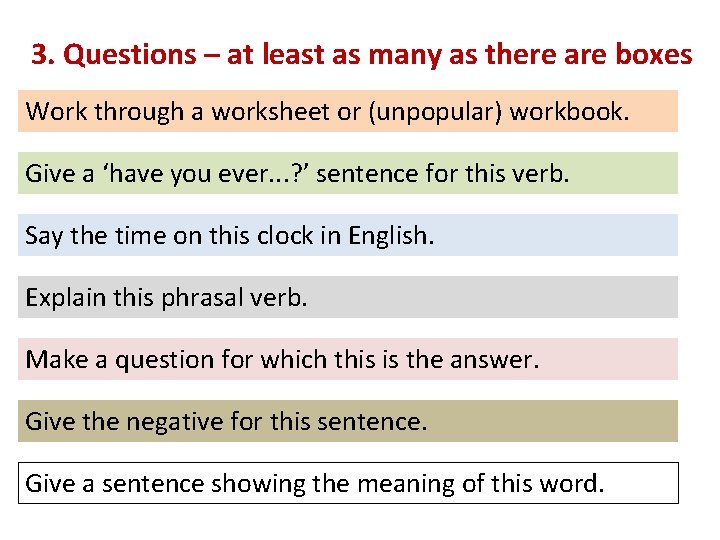 3. Questions – at least as many as there are boxes

Work through a worksheet or (unpopular) workbook.

Give a ‘have you ever...?’ sentence for this verb.

Say the time on this clock in English.

Explain this phrasal verb.

Make a question for which this is the answer.

Give the negative for this sentence.

Give a sentence showing the meaning of this word.